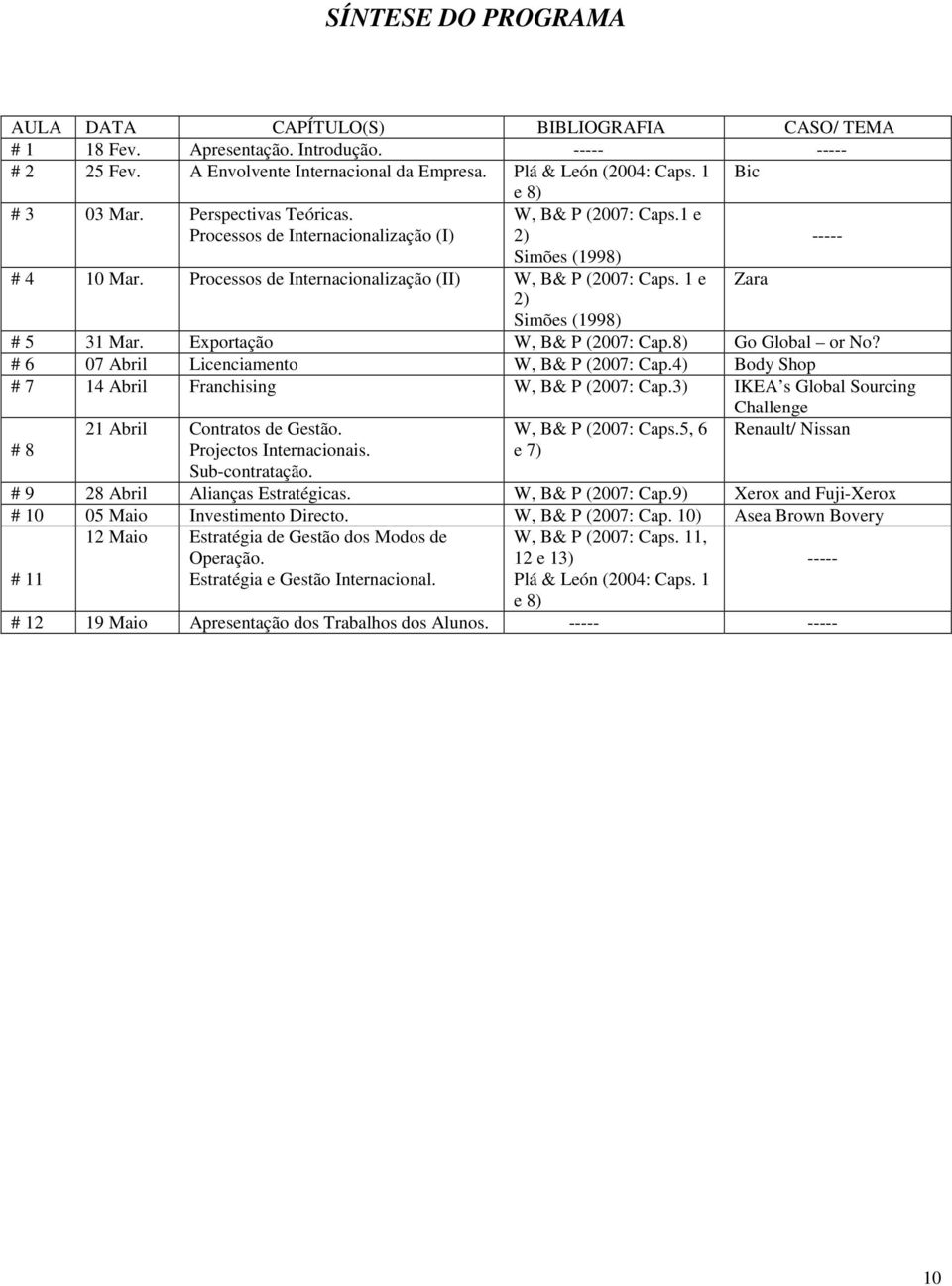 SÍNTESE DO PROGRAMA

| AULA | DATA | CAPÍTULO(S) | BIBLIOGRAFIA | CASO/ TEMA |
|---|---|---|---|---|
| # 1 | 18 Fev. | Apresentação. Introdução. | ----- | ----- |
| # 2 | 25 Fev. | A Envolvente Internacional da Empresa. | Plá & León (2004: Caps. 1 e 8) | Bic |
| # 3 | 03 Mar. | Perspectivas Teóricas. Processos de Internacionalização (I) | W, B& P (2007: Caps.1 e 2) Simões (1998) | ----- |
| # 4 | 10 Mar. | Processos de Internacionalização (II) | W, B& P (2007: Caps. 1 e 2) Simões (1998) | Zara |
| # 5 | 31 Mar. | Exportação | W, B& P (2007: Cap.8) | Go Global – or No? |
| # 6 | 07 Abril | Licenciamento | W, B& P (2007: Cap.4) | Body Shop |
| # 7 | 14 Abril | Franchising | W, B& P (2007: Cap.3) | IKEA's Global Sourcing Challenge |
| # 8 | 21 Abril | Contratos de Gestão. Projectos Internacionais. Sub-contratação. | W, B& P (2007: Caps.5, 6 e 7) | Renault/ Nissan |
| # 9 | 28 Abril | Alianças Estratégicas. | W, B& P (2007: Cap.9) | Xerox and Fuji-Xerox |
| # 10 | 05 Maio | Investimento Directo. | W, B& P (2007: Cap. 10) | Asea Brown Bovery |
| # 11 | 12 Maio | Estratégia de Gestão dos Modos de Operação. Estratégia e Gestão Internacional. | W, B& P (2007: Caps. 11, 12 e 13) Plá & León (2004: Caps. 1 e 8) | ----- |
| # 12 | 19 Maio | Apresentação dos Trabalhos dos Alunos. | ----- | ----- |

10